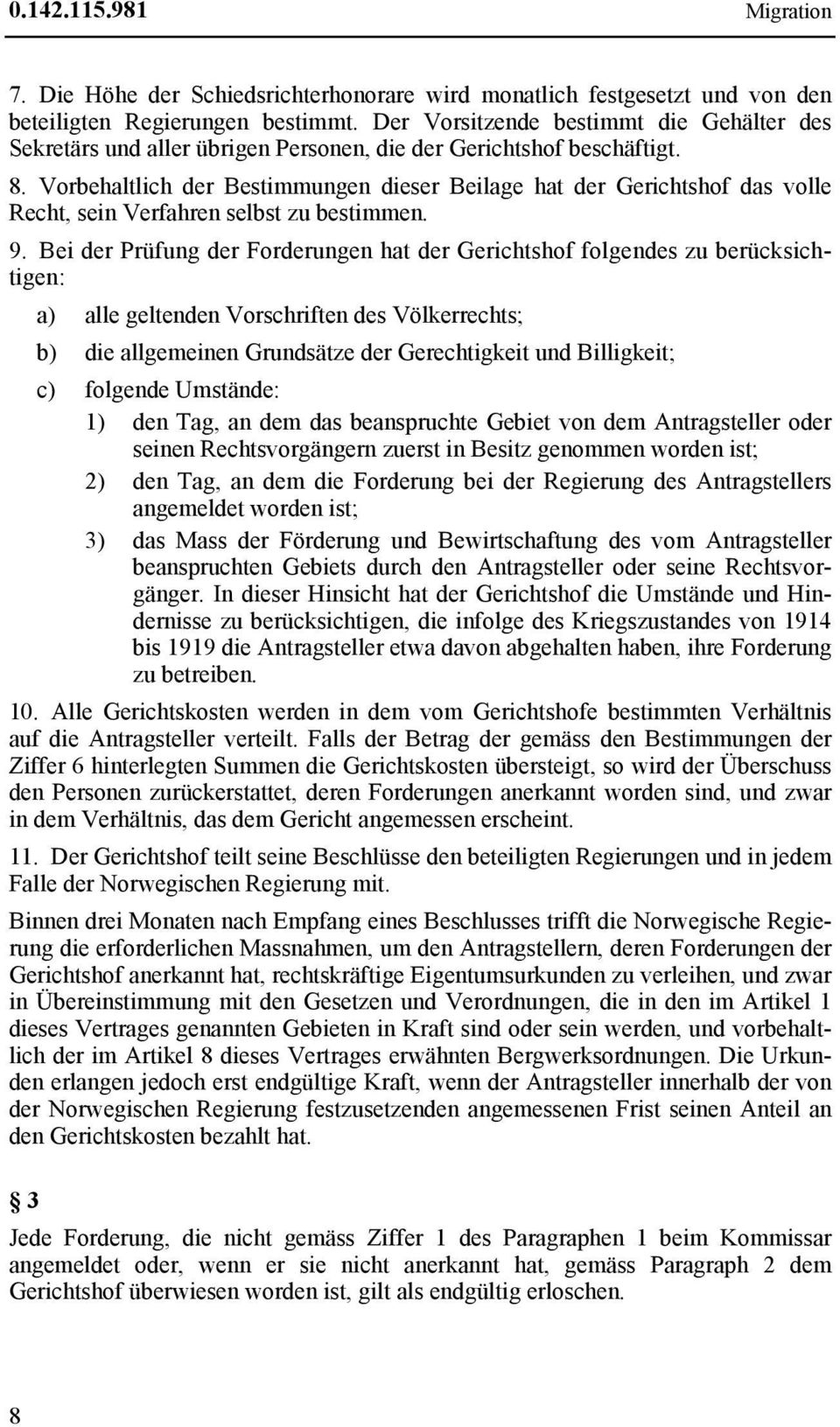 0.142.115.981 Migration

7. Die Höhe der Schiedsrichterhonorare wird monatlich festgesetzt und von den beteiligten Regierungen bestimmt. Der Vorsitzende bestimmt die Gehälter des Sekretärs und aller übrigen Personen, die der Gerichtshof beschäftigt.

8. Vorbehaltlich der Bestimmungen dieser Beilage hat der Gerichtshof das volle Recht, sein Verfahren selbst zu bestimmen.

9. Bei der Prüfung der Forderungen hat der Gerichtshof folgendes zu berücksichtigen:

a) alle geltenden Vorschriften des Völkerrechts;

b) die allgemeinen Grundsätze der Gerechtigkeit und Billigkeit;

c) folgende Umstände:

1) den Tag, an dem das beanspruchte Gebiet von dem Antragsteller oder seinen Rechtsvorgängern zuerst in Besitz genommen worden ist;

2) den Tag, an dem die Forderung bei der Regierung des Antragstellers angemeldet worden ist;

3) das Mass der Förderung und Bewirtschaftung des vom Antragsteller beanspruchten Gebiets durch den Antragsteller oder seine Rechtsvorgänger. In dieser Hinsicht hat der Gerichtshof die Umstände und Hindernisse zu berücksichtigen, die infolge des Kriegszustandes von 1914 bis 1919 die Antragsteller etwa davon abgehalten haben, ihre Forderung zu betreiben.

10. Alle Gerichtskosten werden in dem vom Gerichtshofe bestimmten Verhältnis auf die Antragsteller verteilt. Falls der Betrag der gemäss den Bestimmungen der Ziffer 6 hinterlegten Summen die Gerichtskosten übersteigt, so wird der Überschuss den Personen zurückerstattet, deren Forderungen anerkannt worden sind, und zwar in dem Verhältnis, das dem Gericht angemessen erscheint.

11. Der Gerichtshof teilt seine Beschlüsse den beteiligten Regierungen und in jedem Falle der Norwegischen Regierung mit.

Binnen drei Monaten nach Empfang eines Beschlusses trifft die Norwegische Regierung die erforderlichen Massnahmen, um den Antragstellern, deren Forderungen der Gerichtshof anerkannt hat, rechtskräftige Eigentumsurkunden zu verleihen, und zwar in Übereinstimmung mit den Gesetzen und Verordnungen, die in den im Artikel 1 dieses Vertrages genannten Gebieten in Kraft sind oder sein werden, und vorbehaltlich der im Artikel 8 dieses Vertrages erwähnten Bergwerksordnungen. Die Urkunden erlangen jedoch erst endgültige Kraft, wenn der Antragsteller innerhalb der von der Norwegischen Regierung festzusetzenden angemessenen Frist seinen Anteil an den Gerichtskosten bezahlt hat.

§ 3

Jede Forderung, die nicht gemäss Ziffer 1 des Paragraphen 1 beim Kommissar angemeldet oder, wenn er sie nicht anerkannt hat, gemäss Paragraph 2 dem Gerichtshof überwiesen worden ist, gilt als endgültig erloschen.

8